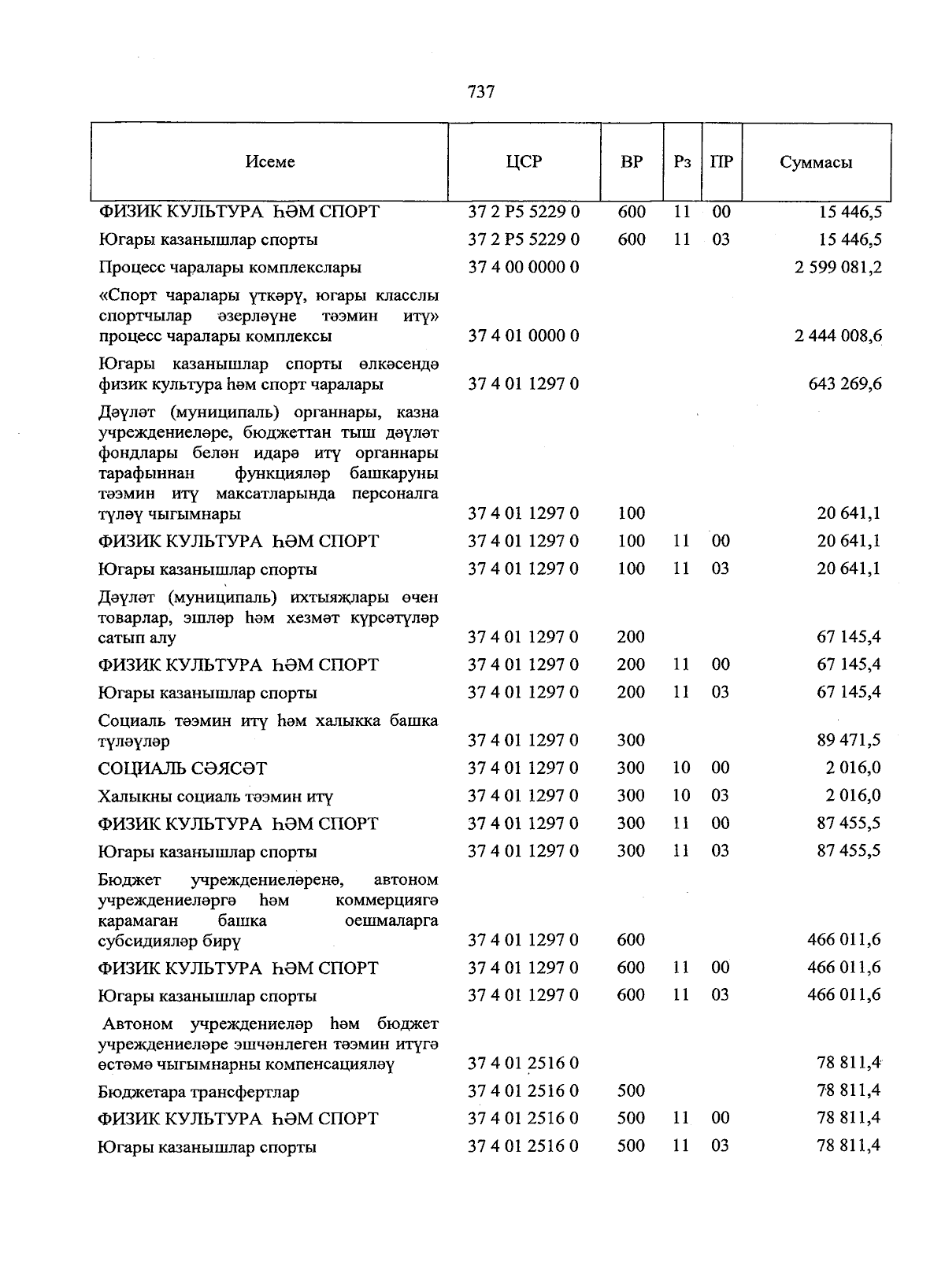 737

| Исеме | ЦСР | ВР | Рз | ПР | Суммасы |
|---|---|---|---|---|---|
| ФИЗИК КУЛЬТУРА ҺӘМ СПОРТ | 37 2 P5 5229 0 | 600 | 11 | 00 | 15 446,5 |
| Югары казанышлар спорты | 37 2 P5 5229 0 | 600 | 11 | 03 | 15 446,5 |
| Процесс чаралары комплекслары | 37 4 00 0000 0 | | | | 2 599 081,2 |
| «Спорт чаралары үткәрү, югары класслы спортчылар әзерләүне тәэмин итү» процесс чаралары комплексы | 37 4 01 0000 0 | | | | 2 444 008,6 |
| Югары казанышлар спорты өлкәсендә физик культура һәм спорт чаралары | 37 4 01 1297 0 | | | | 643 269,6 |
| Дәүләт (муниципаль) органнары, казна учреждениеләре, бюджеттан тыш дәүләт фондлары белән идарә итү органнары тарафыннан функцияләр башкаруны тәэмин итү максатларында персоналга түләү чыгымнары | 37 4 01 1297 0 | 100 | | | 20 641,1 |
| ФИЗИК КУЛЬТУРА ҺӘМ СПОРТ | 37 4 01 1297 0 | 100 | 11 | 00 | 20 641,1 |
| Югары казанышлар спорты | 37 4 01 1297 0 | 100 | 11 | 03 | 20 641,1 |
| Дәүләт (муниципаль) ихтыяҗлары өчен товарлар, эшләр һәм хезмәт күрсәтүләр сатып алу | 37 4 01 1297 0 | 200 | | | 67 145,4 |
| ФИЗИК КУЛЬТУРА ҺӘМ СПОРТ | 37 4 01 1297 0 | 200 | 11 | 00 | 67 145,4 |
| Югары казанышлар спорты | 37 4 01 1297 0 | 200 | 11 | 03 | 67 145,4 |
| Социаль тәэмин итү һәм халыкка башка түләүләр | 37 4 01 1297 0 | 300 | | | 89 471,5 |
| СОЦИАЛЬ СӘЯСӘТ | 37 4 01 1297 0 | 300 | 10 | 00 | 2 016,0 |
| Халыкны социаль тәэмин итү | 37 4 01 1297 0 | 300 | 10 | 03 | 2 016,0 |
| ФИЗИК КУЛЬТУРА ҺӘМ СПОРТ | 37 4 01 1297 0 | 300 | 11 | 00 | 87 455,5 |
| Югары казанышлар спорты | 37 4 01 1297 0 | 300 | 11 | 03 | 87 455,5 |
| Бюджет учреждениеләренә, автоном учреждениеләргә һәм коммерциягә карамаган башка оешмаларга субсидияләр бирү | 37 4 01 1297 0 | 600 | | | 466 011,6 |
| ФИЗИК КУЛЬТУРА ҺӘМ СПОРТ | 37 4 01 1297 0 | 600 | 11 | 00 | 466 011,6 |
| Югары казанышлар спорты | 37 4 01 1297 0 | 600 | 11 | 03 | 466 011,6 |
| Автоном учреждениеләр һәм бюджет учреждениеләре эшчәнлеген тәэмин итүгә өстәмә чыгымнарны компенсацияләү | 37 4 01 2516 0 | | | | 78 811,4 |
| Бюджетара трансфертлар | 37 4 01 2516 0 | 500 | | | 78 811,4 |
| ФИЗИК КУЛЬТУРА ҺӘМ СПОРТ | 37 4 01 2516 0 | 500 | 11 | 00 | 78 811,4 |
| Югары казанышлар спорты | 37 4 01 2516 0 | 500 | 11 | 03 | 78 811,4 |